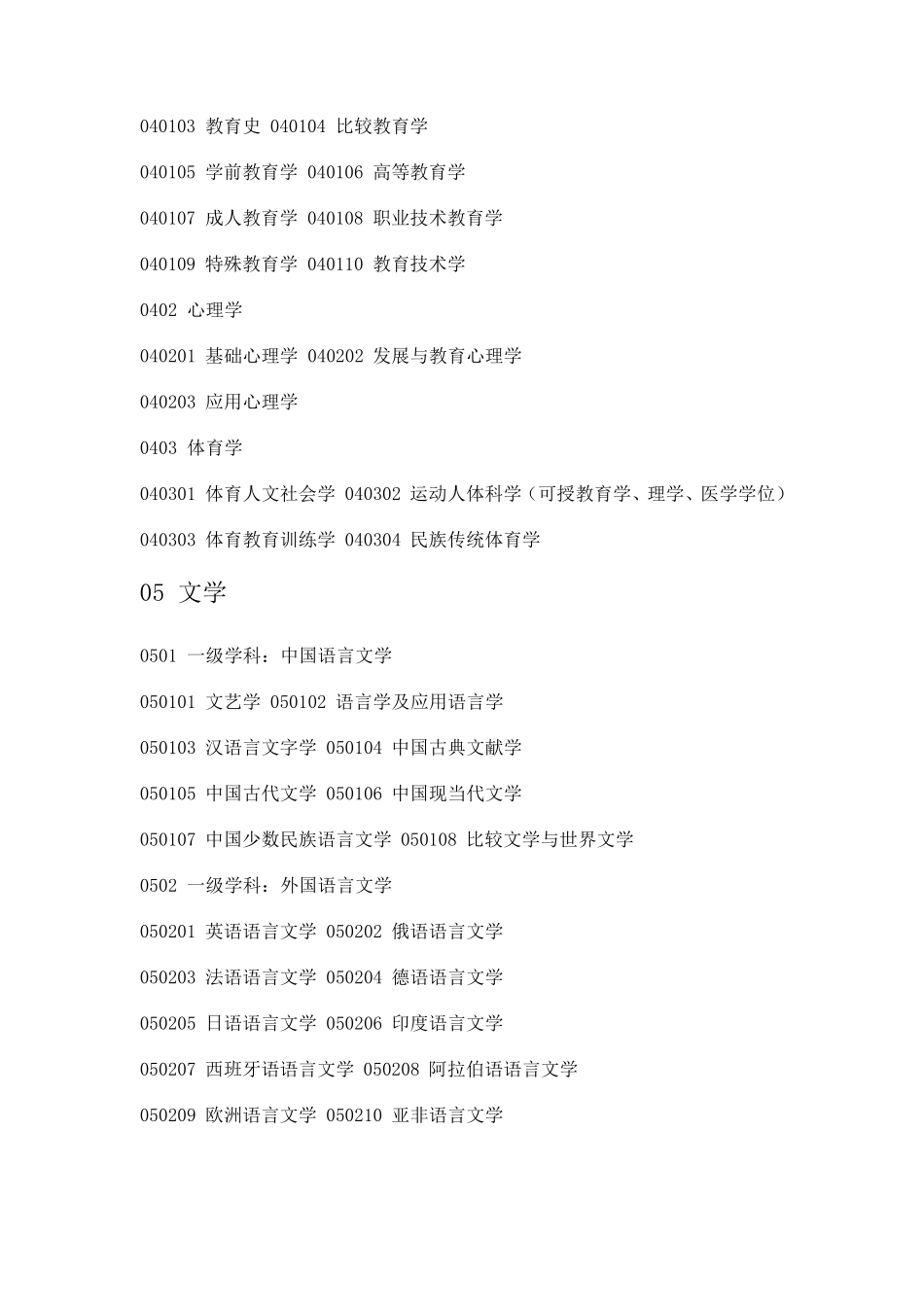 040103 教育史 040104 比较教育学

040105 学前教育学 040106 高等教育学

040107 成人教育学 040108 职业技术教育学

040109 特殊教育学 040110 教育技术学

0402 心理学

040201 基础心理学 040202 发展与教育心理学

040203 应用心理学

0403 体育学

040301 体育人文社会学 040302 运动人体科学（可授教育学、理学、医学学位）

040303 体育教育训练学 040304 民族传统体育学

05 文学

0501 一级学科：中国语言文学

050101 文艺学 050102 语言学及应用语言学

050103 汉语言文字学 050104 中国古典文献学

050105 中国古代文学 050106 中国现当代文学

050107 中国少数民族语言文学 050108 比较文学与世界文学

0502 一级学科：外国语言文学

050201 英语语言文学 050202 俄语语言文学

050203 法语语言文学 050204 德语语言文学

050205 日语语言文学 050206 印度语言文学

050207 西班牙语语言文学 050208 阿拉伯语语言文学

050209 欧洲语言文学 050210 亚非语言文学